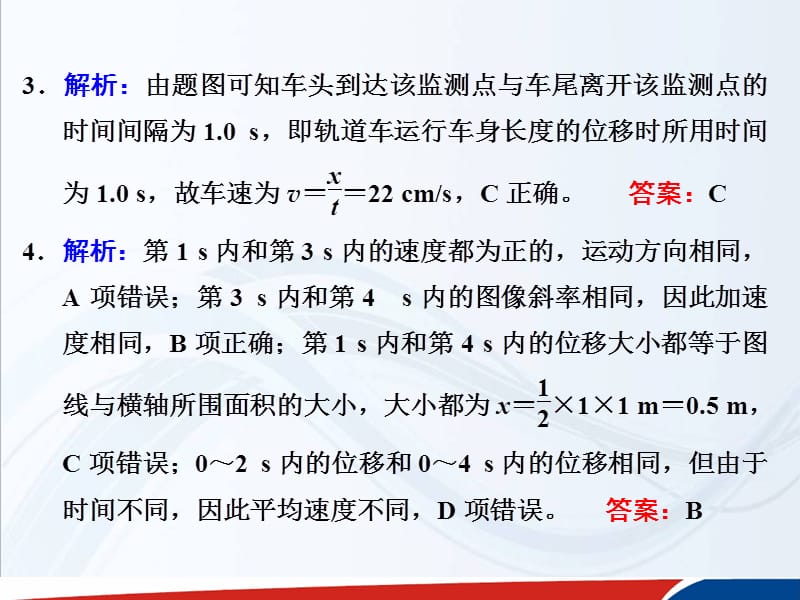 3．解析：由题图可知车头到达该监测点与车尾离开该监测点的时间间隔为 1.0 s，即轨道车运行车身长度的位移时所用时间为 1.0 s，故车速为 $v=\frac{x}{t}=22$ cm/s，C 正确。　答案：C

4．解析：第 1 s 内和第 3 s 内的速度都为正的，运动方向相同，A 项错误；第 3 s 内和第 4 s 内的图像斜率相同，因此加速度相同，B 项正确；第 1 s 内和第 4 s 内的位移大小都等于图线与横轴所围面积的大小，大小都为 $x=\frac{1}{2}\times1\times1$ m$=0.5$ m，C 项错误；0～2 s 内的位移和 0～4 s 内的位移相同，但由于时间不同，因此平均速度不同，D 项错误。　答案：B